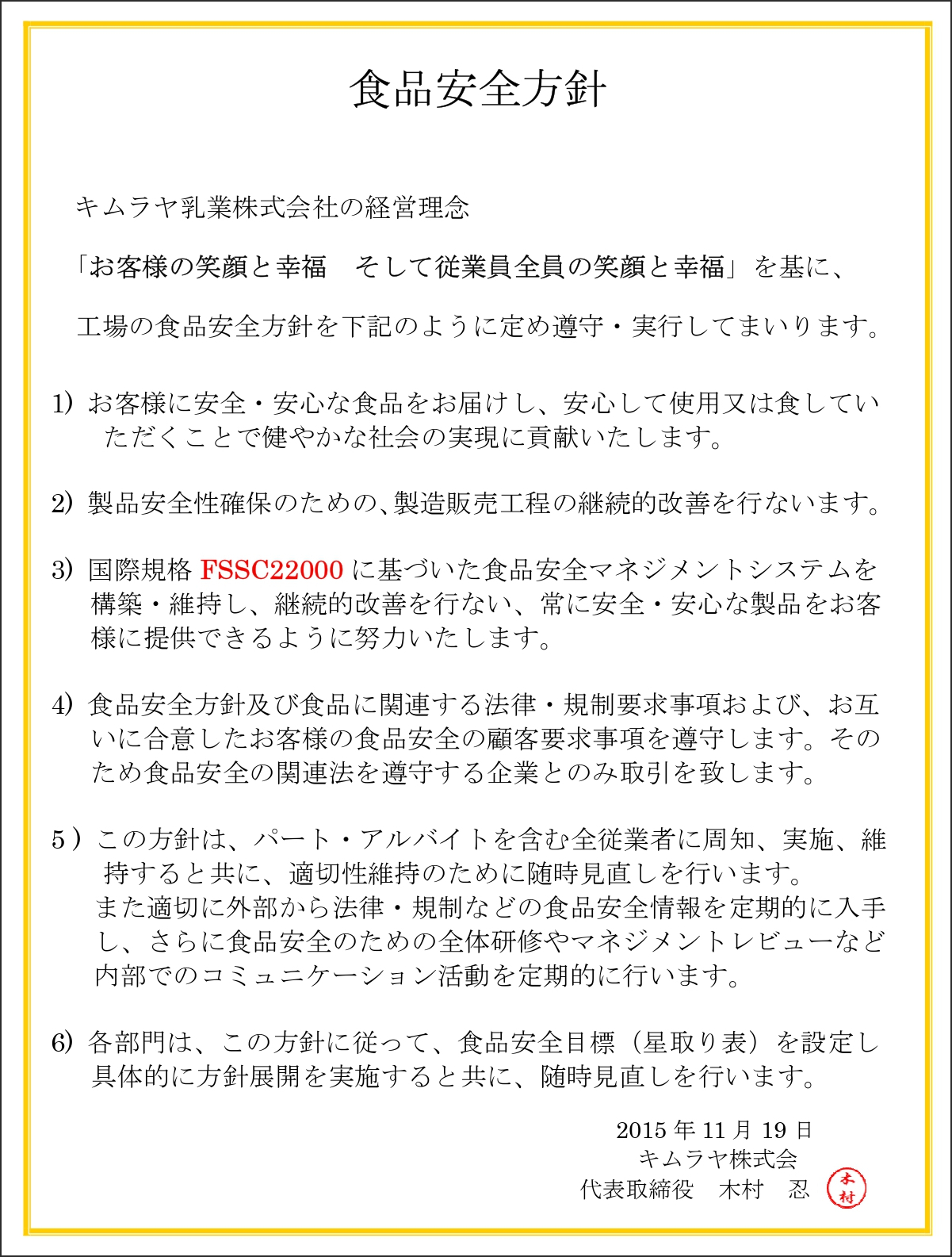 食品安全方針

キムラヤ乳業株式会社の経営理念

「お客様の笑顔と幸福　そして従業員全員の笑顔と幸福」を基に、

工場の食品安全方針を下記のように定め遵守・実行してまいります。

1) お客様に安全・安心な食品をお届けし、安心して使用又は食していただくことで健やかな社会の実現に貢献いたします。

2) 製品安全性確保のための、製造販売工程の継続的改善を行ないます。

3) 国際規格 FSSC22000 に基づいた食品安全マネジメントシステムを構築・維持し、継続的改善を行ない、常に安全・安心な製品をお客様に提供できるように努力いたします。

4) 食品安全方針及び食品に関連する法律・規制要求事項および、お互いに合意したお客様の食品安全の顧客要求事項を遵守します。そのため食品安全の関連法を遵守する企業とのみ取引を致します。

5）この方針は、パート・アルバイトを含む全従業者に周知、実施、維持すると共に、適切性維持のために随時見直しを行います。
また適切に外部から法律・規制などの食品安全情報を定期的に入手し、さらに食品安全のための全体研修やマネジメントレビューなど内部でのコミュニケーション活動を定期的に行います。

6) 各部門は、この方針に従って、食品安全目標（星取り表）を設定し具体的に方針展開を実施すると共に、随時見直しを行います。

2015 年 11 月 19 日
キムラヤ株式会
代表取締役　木村　忍
木村